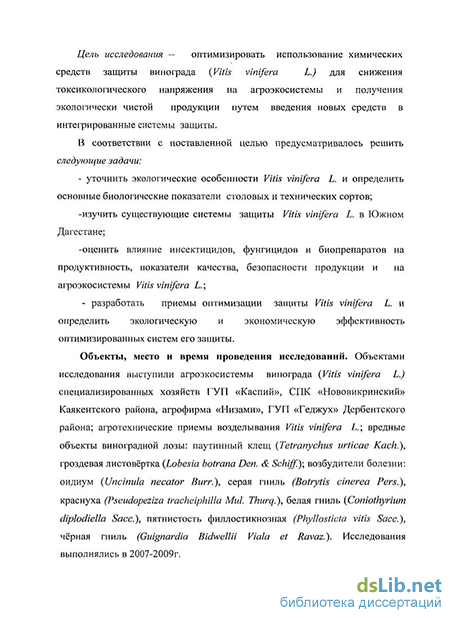 Цель исследования -- оптимизировать использование химических средств защиты винограда (Vitis vinifera L.) для снижения токсикологического напряжения на агроэкосистемы и получения экологически чистой продукции путем введения новых средств в интегрированные системы защиты.

В соответствии с поставленной целью предусматривалось решить следующие задачи:

- уточнить экологические особенности Vitis vinifera L. и определить основные биологические показатели столовых и технических сортов;

-изучить существующие системы защиты Vitis vinifera L. в Южном Дагестане;

-оценить влияние инсектицидов, фунгицидов и биопрепаратов на продуктивность, показатели качества, безопасности продукции и на агроэкосистемы Vitis vinifera L.;

- разработать приемы оптимизации защиты Vitis vinifera L. и определить экологическую и экономическую эффективность оптимизированных систем его защиты.

Объекты, место и время проведения исследований. Объектами исследования выступили агроэкосистемы винограда (Vitis vinifera L.) специализированных хозяйств ГУП «Каспий», СПК «Нововикринский» Каякентского района, агрофирма «Низами», ГУП «Геджух» Дербентского района; агротехнические приемы возделывания Vitis vinifera L.; вредные объекты виноградной лозы: паутинный клещ (Tetranychus urticae Kach.), гроздевая листовёртка (Lobesia botrana Den. & Schiff.); возбудители болезни: оидиум (Uncinula necator Burr.), серая гниль (Botrytis cinerea Pers.), краснуха (Pseudopeziza tracheiphilla Mul. Thurq.), белая гниль (Coniothyrium diplodiella Sacc.), пятнистость филлостикнозная (Phyllosticta vitis Sacc.), чёрная гниль (Guignardia Bidwellii Viala et Ravaz.). Исследования выполнялись в 2007-2009г.

dsLib.net
библиотека диссертаций